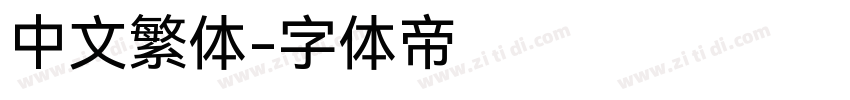 中文繁体-字体帝

www.zi ti di.com www.zi ti di.com www.zi ti di.com www.zi ti di.com